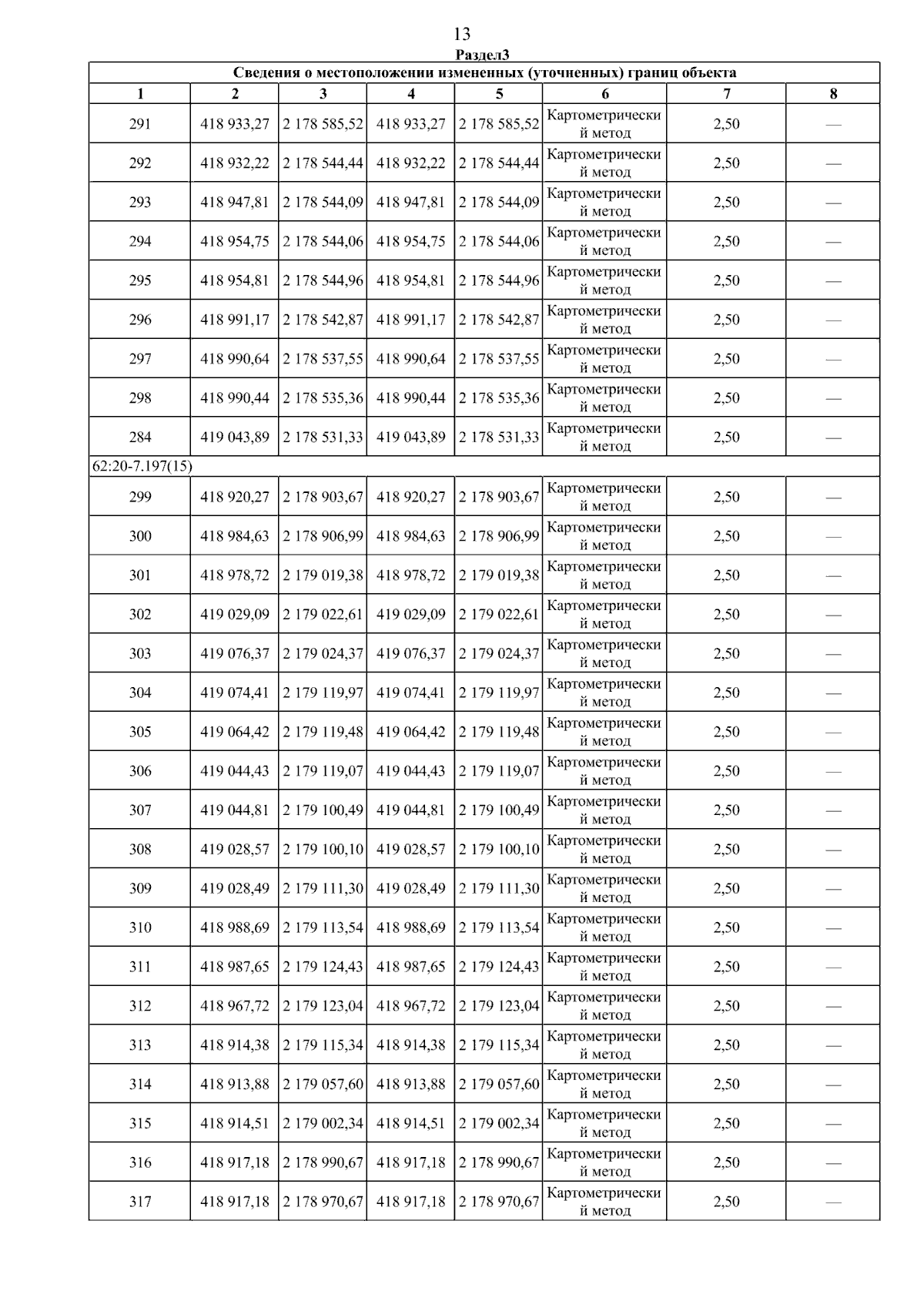 13

Раздел3

Сведения о местоположении измененных (уточненных) границ объекта

| 1 | 2 | 3 | 4 | 5 | 6 | 7 | 8 |
|---|---|---|---|---|---|---|---|
| 291 | 418 933,27 | 2 178 585,52 | 418 933,27 | 2 178 585,52 | Картометрический метод | 2,50 | — |
| 292 | 418 932,22 | 2 178 544,44 | 418 932,22 | 2 178 544,44 | Картометрический метод | 2,50 | — |
| 293 | 418 947,81 | 2 178 544,09 | 418 947,81 | 2 178 544,09 | Картометрический метод | 2,50 | — |
| 294 | 418 954,75 | 2 178 544,06 | 418 954,75 | 2 178 544,06 | Картометрический метод | 2,50 | — |
| 295 | 418 954,81 | 2 178 544,96 | 418 954,81 | 2 178 544,96 | Картометрический метод | 2,50 | — |
| 296 | 418 991,17 | 2 178 542,87 | 418 991,17 | 2 178 542,87 | Картометрический метод | 2,50 | — |
| 297 | 418 990,64 | 2 178 537,55 | 418 990,64 | 2 178 537,55 | Картометрический метод | 2,50 | — |
| 298 | 418 990,44 | 2 178 535,36 | 418 990,44 | 2 178 535,36 | Картометрический метод | 2,50 | — |
| 284 | 419 043,89 | 2 178 531,33 | 419 043,89 | 2 178 531,33 | Картометрический метод | 2,50 | — |
| 62:20-7.197(15) | | | | | | | |
| 299 | 418 920,27 | 2 178 903,67 | 418 920,27 | 2 178 903,67 | Картометрический метод | 2,50 | — |
| 300 | 418 984,63 | 2 178 906,99 | 418 984,63 | 2 178 906,99 | Картометрический метод | 2,50 | — |
| 301 | 418 978,72 | 2 179 019,38 | 418 978,72 | 2 179 019,38 | Картометрический метод | 2,50 | — |
| 302 | 419 029,09 | 2 179 022,61 | 419 029,09 | 2 179 022,61 | Картометрический метод | 2,50 | — |
| 303 | 419 076,37 | 2 179 024,37 | 419 076,37 | 2 179 024,37 | Картометрический метод | 2,50 | — |
| 304 | 419 074,41 | 2 179 119,97 | 419 074,41 | 2 179 119,97 | Картометрический метод | 2,50 | — |
| 305 | 419 064,42 | 2 179 119,48 | 419 064,42 | 2 179 119,48 | Картометрический метод | 2,50 | — |
| 306 | 419 044,43 | 2 179 119,07 | 419 044,43 | 2 179 119,07 | Картометрический метод | 2,50 | — |
| 307 | 419 044,81 | 2 179 100,49 | 419 044,81 | 2 179 100,49 | Картометрический метод | 2,50 | — |
| 308 | 419 028,57 | 2 179 100,10 | 419 028,57 | 2 179 100,10 | Картометрический метод | 2,50 | — |
| 309 | 419 028,49 | 2 179 111,30 | 419 028,49 | 2 179 111,30 | Картометрический метод | 2,50 | — |
| 310 | 418 988,69 | 2 179 113,54 | 418 988,69 | 2 179 113,54 | Картометрический метод | 2,50 | — |
| 311 | 418 987,65 | 2 179 124,43 | 418 987,65 | 2 179 124,43 | Картометрический метод | 2,50 | — |
| 312 | 418 967,72 | 2 179 123,04 | 418 967,72 | 2 179 123,04 | Картометрический метод | 2,50 | — |
| 313 | 418 914,38 | 2 179 115,34 | 418 914,38 | 2 179 115,34 | Картометрический метод | 2,50 | — |
| 314 | 418 913,88 | 2 179 057,60 | 418 913,88 | 2 179 057,60 | Картометрический метод | 2,50 | — |
| 315 | 418 914,51 | 2 179 002,34 | 418 914,51 | 2 179 002,34 | Картометрический метод | 2,50 | — |
| 316 | 418 917,18 | 2 178 990,67 | 418 917,18 | 2 178 990,67 | Картометрический метод | 2,50 | — |
| 317 | 418 917,18 | 2 178 970,67 | 418 917,18 | 2 178 970,67 | Картометрический метод | 2,50 | — |